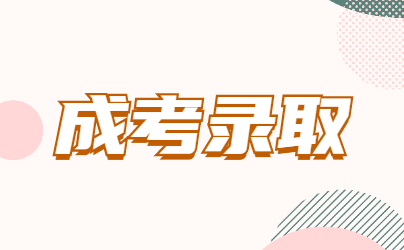 成考录取